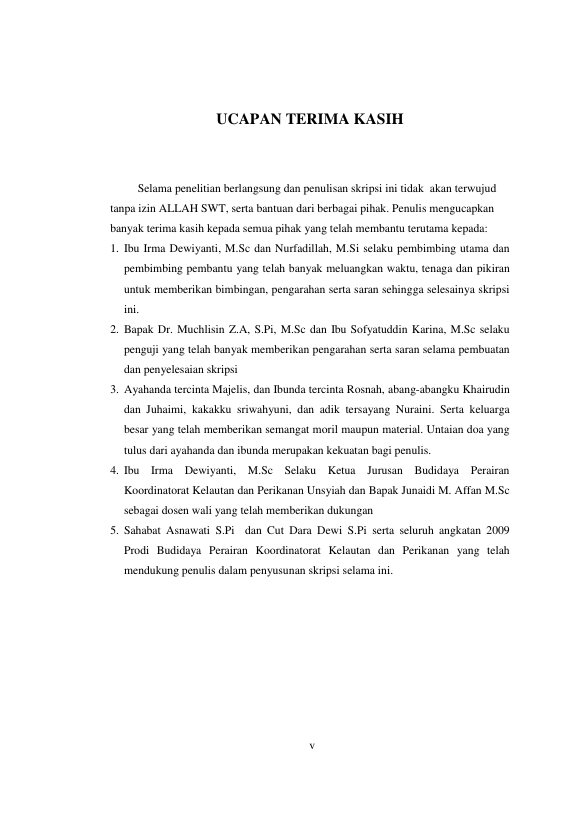 UCAPAN TERIMA KASIH

Selama penelitian berlangsung dan penulisan skripsi ini tidak akan terwujud tanpa izin ALLAH SWT, serta bantuan dari berbagai pihak. Penulis mengucapkan banyak terima kasih kepada semua pihak yang telah membantu terutama kepada:

1. Ibu Irma Dewiyanti, M.Sc dan Nurfadillah, M.Si selaku pembimbing utama dan pembimbing pembantu yang telah banyak meluangkan waktu, tenaga dan pikiran untuk memberikan bimbingan, pengarahan serta saran sehingga selesainya skripsi ini.
2. Bapak Dr. Muchlisin Z.A, S.Pi, M.Sc dan Ibu Sofyatuddin Karina, M.Sc selaku penguji yang telah banyak memberikan pengarahan serta saran selama pembuatan dan penyelesaian skripsi
3. Ayahanda tercinta Majelis, dan Ibunda tercinta Rosnah, abang-abangku Khairudin dan Juhaimi, kakakku sriwahyuni, dan adik tersayang Nuraini. Serta keluarga besar yang telah memberikan semangat moril maupun material. Untaian doa yang tulus dari ayahanda dan ibunda merupakan kekuatan bagi penulis.
4. Ibu Irma Dewiyanti, M.Sc Selaku Ketua Jurusan Budidaya Perairan Koordinatorat Kelautan dan Perikanan Unsyiah dan Bapak Junaidi M. Affan M.Sc sebagai dosen wali yang telah memberikan dukungan
5. Sahabat Asnawati S.Pi dan Cut Dara Dewi S.Pi serta seluruh angkatan 2009 Prodi Budidaya Perairan Koordinatorat Kelautan dan Perikanan yang telah mendukung penulis dalam penyusunan skripsi selama ini.

v